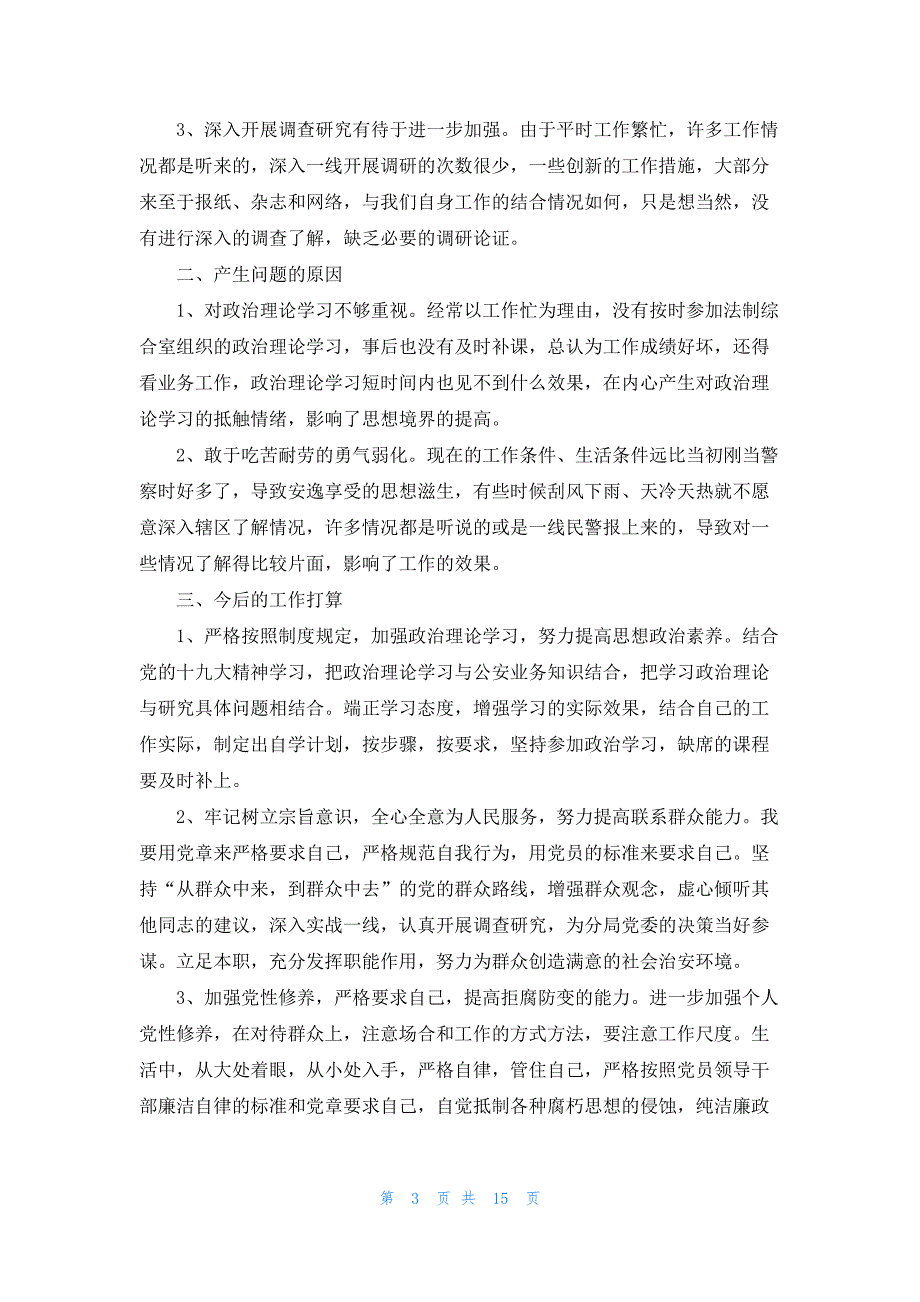 3、深入开展调查研究有待于进一步加强。由于平时工作繁忙，许多工作情况都是听来的，深入一线开展调研的次数很少，一些创新的工作措施，大部分来至于报纸、杂志和网络，与我们自身工作的结合情况如何，只是想当然，没有进行深入的调查了解，缺乏必要的调研论证。

二、产生问题的原因

1、对政治理论学习不够重视。经常以工作忙为理由，没有按时参加法制综合室组织的政治理论学习，事后也没有及时补课，总认为工作成绩好坏，还得看业务工作，政治理论学习短时间内也见不到什么效果，在内心产生对政治理论学习的抵触情绪，影响了思想境界的提高。

2、敢于吃苦耐劳的勇气弱化。现在的工作条件、生活条件远比当初刚当警察时好多了，导致安逸享受的思想滋生，有些时候刮风下雨、天冷天热就不愿意深入辖区了解情况，许多情况都是听说的或是一线民警报上来的，导致对一些情况了解得比较片面，影响了工作的效果。

三、今后的工作打算

1、严格按照制度规定，加强政治理论学习，努力提高思想政治素养。结合党的十九大精神学习，把政治理论学习与公安业务知识结合，把学习政治理论与研究具体问题相结合。端正学习态度，增强学习的实际效果，结合自己的工作实际，制定出自学计划，按步骤，按要求，坚持参加政治学习，缺席的课程要及时补上。

2、牢记树立宗旨意识，全心全意为人民服务，努力提高联系群众能力。我要用党章来严格要求自己，严格规范自我行为，用党员的标准来要求自己。坚持“从群众中来，到群众中去”的党的群众路线，增强群众观念，虚心倾听其他同志的建议，深入实战一线，认真开展调查研究，为分局党委的决策当好参谋。立足本职，充分发挥职能作用，努力为群众创造满意的社会治安环境。

3、加强党性修养，严格要求自己，提高拒腐防变的能力。进一步加强个人党性修养，在对待群众上，注意场合和工作的方式方法，要注意工作尺度。生活中，从大处着眼，从小处入手，严格自律，管住自己，严格按照党员领导干部廉洁自律的标准和党章要求自己，自觉抵制各种腐朽思想的侵蚀，纯洁廉政

第 3 页 共 15 页